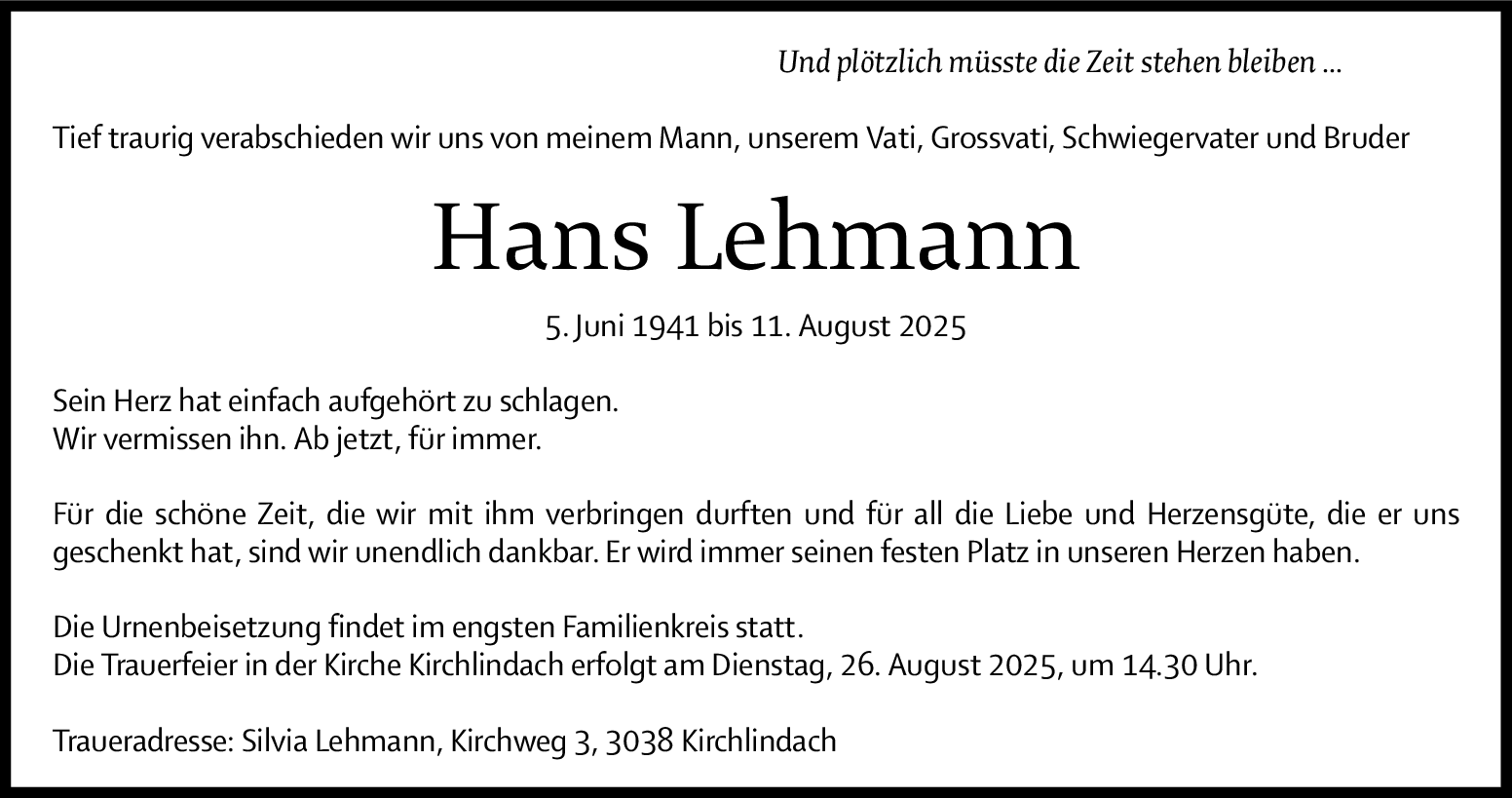 Und plötzlich müsste die Zeit stehen bleiben ...

Tief traurig verabschieden wir uns von meinem Mann, unserem Vati, Grossvati, Schwiegervater und Bruder

Hans Lehmann

5. Juni 1941 bis 11. August 2025

Sein Herz hat einfach aufgehört zu schlagen.
Wir vermissen ihn. Ab jetzt, für immer.

Für die schöne Zeit, die wir mit ihm verbringen durften und für all die Liebe und Herzensgüte, die er uns geschenkt hat, sind wir unendlich dankbar. Er wird immer seinen festen Platz in unseren Herzen haben.

Die Urnenbeisetzung findet im engsten Familienkreis statt.
Die Trauerfeier in der Kirche Kirchlindach erfolgt am Dienstag, 26. August 2025, um 14.30 Uhr.

Traueradresse: Silvia Lehmann, Kirchweg 3, 3038 Kirchlindach